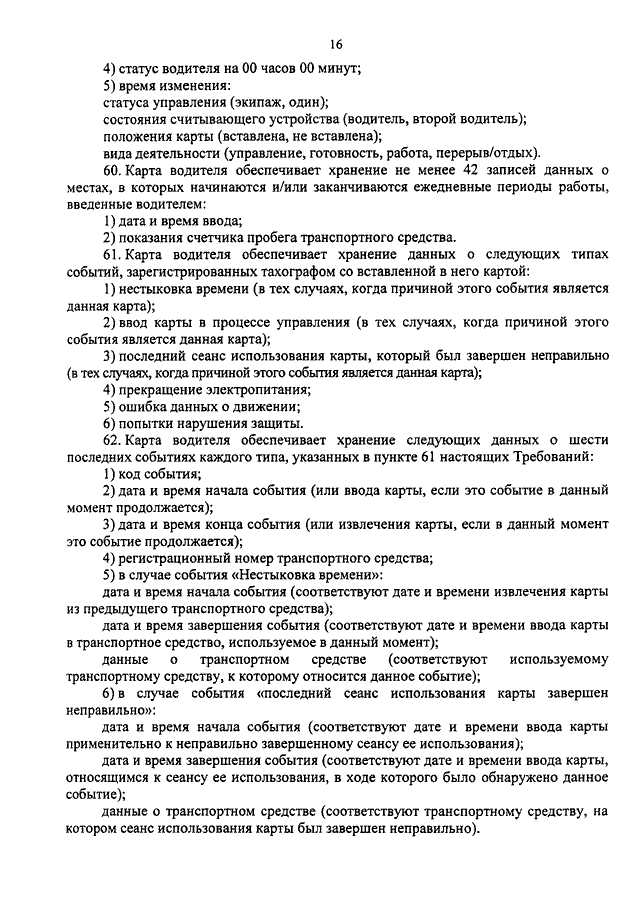 16

4) статус водителя на 00 часов 00 минут;

5) время изменения:

статуса управления (экипаж, один);

состояния считывающего устройства (водитель, второй водитель);

положения карты (вставлена, не вставлена);

вида деятельности (управление, готовность, работа, перерыв/отдых).

60. Карта водителя обеспечивает хранение не менее 42 записей данных о местах, в которых начинаются и/или заканчиваются ежедневные периоды работы, введенные водителем:

1) дата и время ввода;

2) показания счетчика пробега транспортного средства.

61. Карта водителя обеспечивает хранение данных о следующих типах событий, зарегистрированных тахографом со вставленной в него картой:

1) нестыковка времени (в тех случаях, когда причиной этого события является данная карта);

2) ввод карты в процессе управления (в тех случаях, когда причиной этого события является данная карта);

3) последний сеанс использования карты, который был завершен неправильно (в тех случаях, когда причиной этого события является данная карта);

4) прекращение электропитания;

5) ошибка данных о движении;

6) попытки нарушения защиты.

62. Карта водителя обеспечивает хранение следующих данных о шести последних событиях каждого типа, указанных в пункте 61 настоящих Требований:

1) код события;

2) дата и время начала события (или ввода карты, если это событие в данный момент продолжается);

3) дата и время конца события (или извлечения карты, если в данный момент это событие продолжается);

4) регистрационный номер транспортного средства;

5) в случае события «Нестыковка времени»:

дата и время начала события (соответствуют дате и времени извлечения карты из предыдущего транспортного средства);

дата и время завершения события (соответствуют дате и времени ввода карты в транспортное средство, используемое в данный момент);

данные о транспортном средстве (соответствуют используемому транспортному средству, к которому относится данное событие);

6) в случае события «последний сеанс использования карты завершен неправильно»:

дата и время начала события (соответствуют дате и времени ввода карты применительно к неправильно завершенному сеансу ее использования);

дата и время завершения события (соответствуют дате и времени ввода карты, относящимся к сеансу ее использования, в ходе которого было обнаружено данное событие);

данные о транспортном средстве (соответствуют транспортному средству, на котором сеанс использования карты был завершен неправильно).